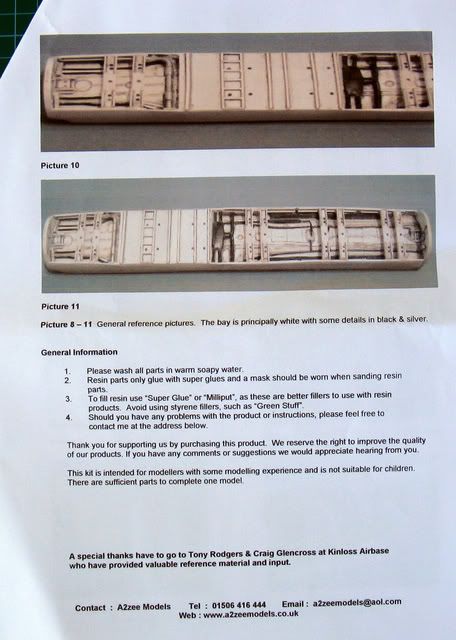 Picture 10

Picture 11

Picture 8 – 11 General reference pictures. The bay is principally white with some details in black & silver.

General Information

1. Please wash all parts in warm soapy water.
2. Resin parts only glue with super glues and a mask should be worn when sanding resin parts.
3. To fill resin use "Super Glue" or "Milliput", as these are better fillers to use with resin products. Avoid using styrene fillers, such as "Green Stuff".
4. Should you have any problems with the product or instructions, please feel free to contact me at the address below.

Thank you for supporting us by purchasing this product. We reserve the right to improve the quality of our products. If you have any comments or suggestions we would appreciate hearing from you.

This kit is intended for modellers with some modelling experience and is not suitable for children. There are sufficient parts to complete one model.

A special thanks have to go to Tony Rodgers & Craig Glencross at Kinloss Airbase who have provided valuable reference material and input.

Contact : A2zee Models Tel : 01506 416 444 Email : a2zeemodels@aol.com
Web : www.a2zeemodels.co.uk